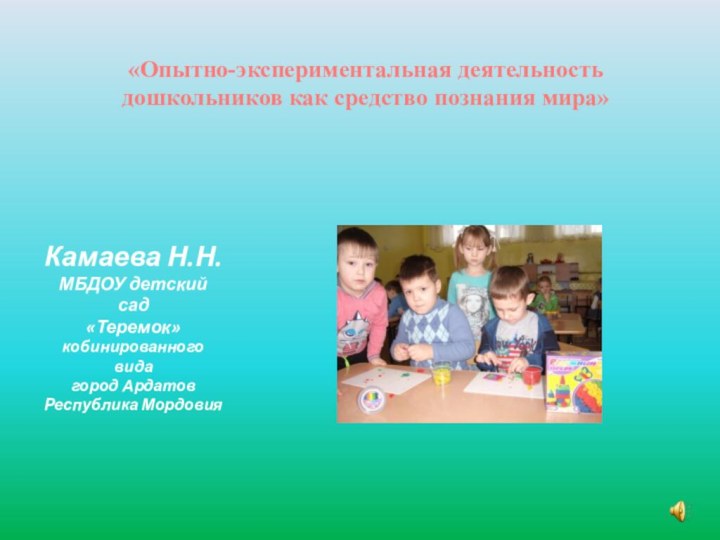 «Опытно-экспериментальная деятельность дошкольников как средство познания мира»

Камаева Н.Н.
МБДОУ детский сад «Теремок» кобинированного вида город Ардатов Республика Мордовия